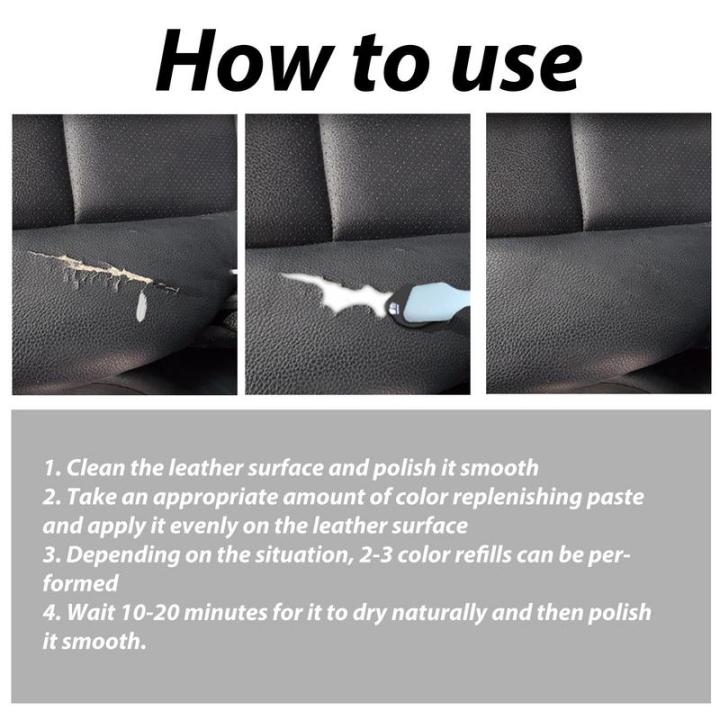 How to use

1. Clean the leather surface and polish it smooth
2. Take an appropriate amount of color replenishing paste and apply it evenly on the leather surface
3. Depending on the situation, 2-3 color refills can be performed
4. Wait 10-20 minutes for it to dry naturally and then polish it smooth.